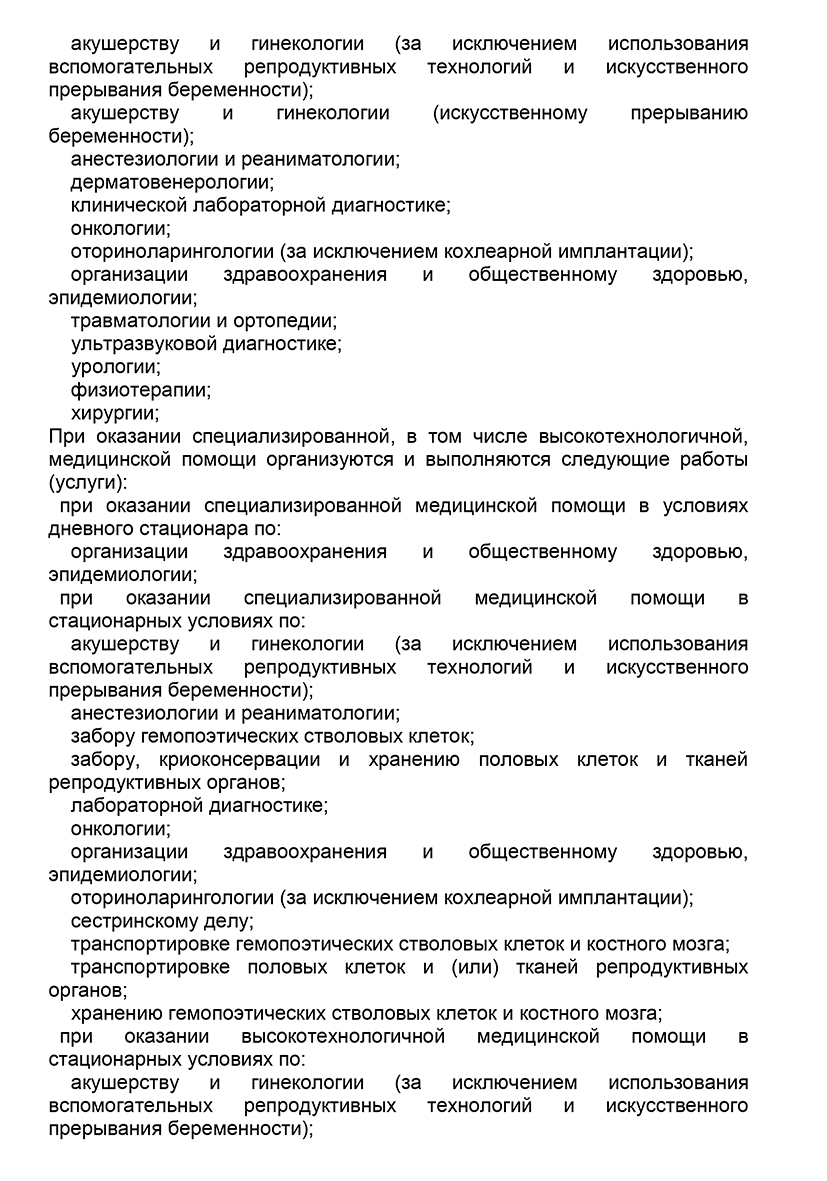 акушерству и гинекологии (за исключением использования вспомогательных репродуктивных технологий и искусственного прерывания беременности);
акушерству и гинекологии (искусственному прерыванию беременности);
анестезиологии и реаниматологии;
дерматовенерологии;
клинической лабораторной диагностике;
онкологии;
оториноларингологии (за исключением кохлеарной имплантации);
организации здравоохранения и общественному здоровью, эпидемиологии;
травматологии и ортопедии;
ультразвуковой диагностике;
урологии;
физиотерапии;
хирургии;
При оказании специализированной, в том числе высокотехнологичной, медицинской помощи организуются и выполняются следующие работы (услуги):
при оказании специализированной медицинской помощи в условиях дневного стационара по:
организации здравоохранения и общественному здоровью, эпидемиологии;
при оказании специализированной медицинской помощи в стационарных условиях по:
акушерству и гинекологии (за исключением использования вспомогательных репродуктивных технологий и искусственного прерывания беременности);
анестезиологии и реаниматологии;
забору гемопоэтических стволовых клеток;
забору, криоконсервации и хранению половых клеток и тканей репродуктивных органов;
лабораторной диагностике;
онкологии;
организации здравоохранения и общественному здоровью, эпидемиологии;
оториноларингологии (за исключением кохлеарной имплантации);
сестринскому делу;
транспортировке гемопоэтических стволовых клеток и костного мозга;
транспортировке половых клеток и (или) тканей репродуктивных органов;
хранению гемопоэтических стволовых клеток и костного мозга;
при оказании высокотехнологичной медицинской помощи в стационарных условиях по:
акушерству и гинекологии (за исключением использования вспомогательных репродуктивных технологий и искусственного прерывания беременности);